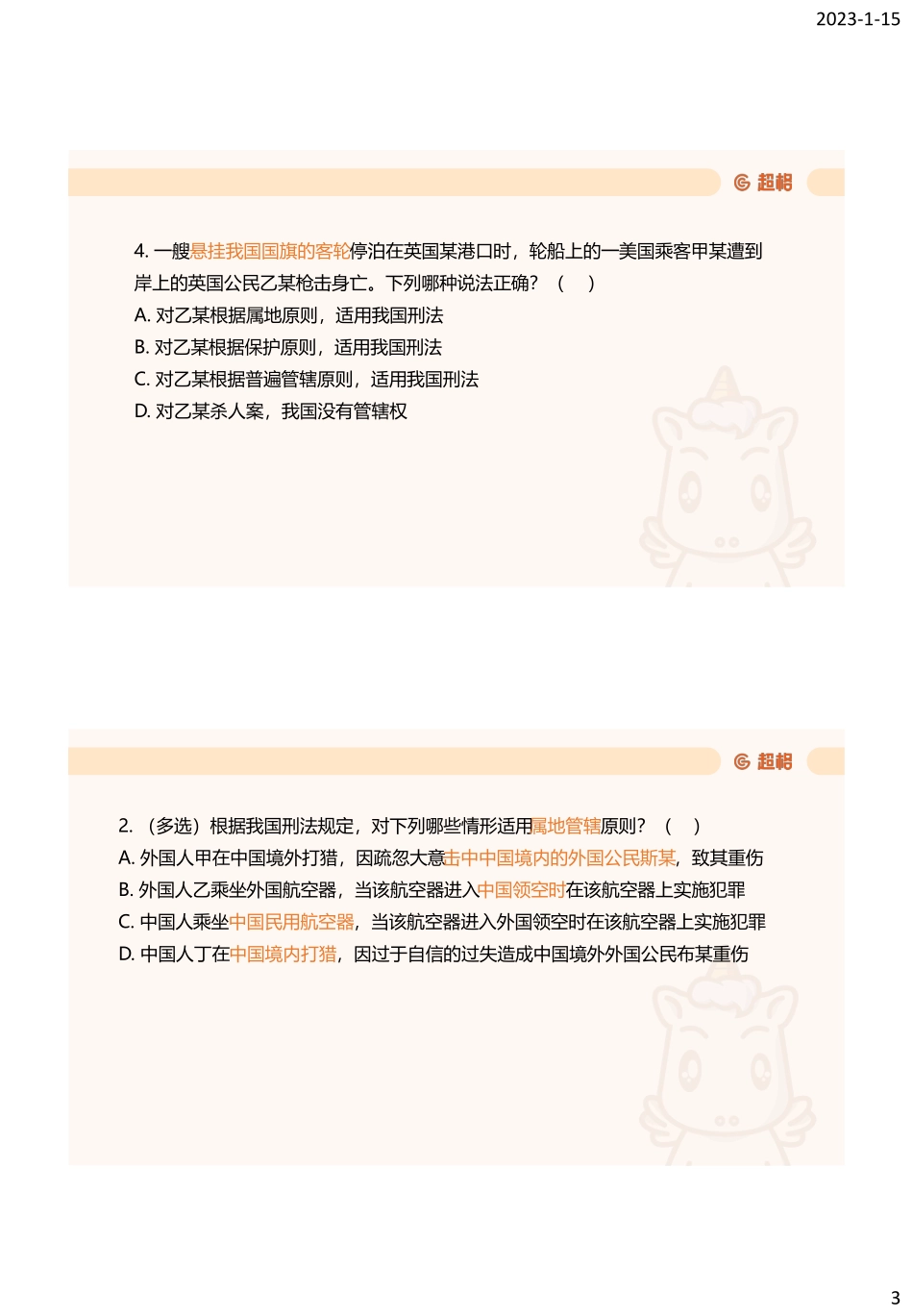 2023-1-15

超格

4. 一艘悬挂我国国旗的客轮停泊在英国某港口时，轮船上的一美国乘客甲某遭到岸上的英国公民乙某枪击身亡。下列哪种说法正确？（ ）
A. 对乙某根据属地原则，适用我国刑法
B. 对乙某根据保护原则，适用我国刑法
C. 对乙某根据普遍管辖原则，适用我国刑法
D. 对乙某杀人案，我国没有管辖权

超格

2. （多选）根据我国刑法规定，对下列哪些情形适用属地管辖原则？（ ）
A. 外国人甲在中国境外打猎，因疏忽大意击中中国境内的外国公民斯某，致其重伤
B. 外国人乙乘坐外国航空器，当该航空器进入中国领空时在该航空器上实施犯罪
C. 中国人乘坐中国民用航空器，当该航空器进入外国领空时在该航空器上实施犯罪
D. 中国人丁在中国境内打猎，因过于自信的过失造成中国境外外国公民布某重伤

3